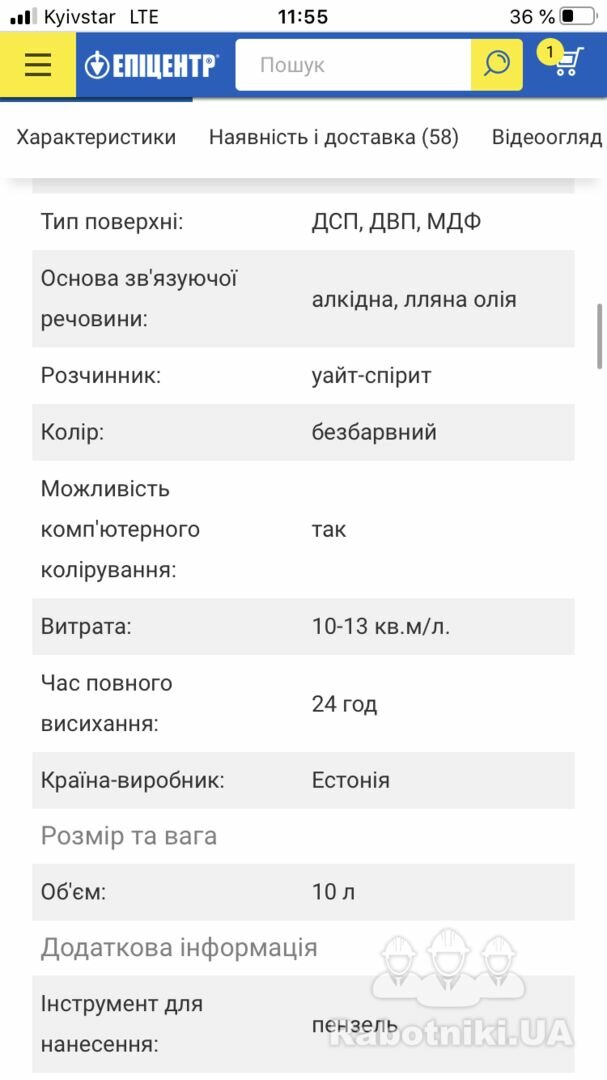 Kyivstar LTE 11:55 36 %

ЕПІЦЕНТР Пошук 1

Характеристики Наявність і доставка (58) Відеоогляд

| | |
|---|---|
| Тип поверхні: | ДСП, ДВП, МДФ |
| Основа зв'язуючої речовини: | алкідна, лляна олія |
| Розчинник: | уайт-спірит |
| Колір: | безбарвний |
| Можливість комп'ютерного колірування: | так |
| Витрата: | 10-13 кв.м/л. |
| Час повного висихання: | 24 год |
| Країна-виробник: | Естонія |

Розмір та вага

| | |
|---|---|
| Об'єм: | 10 л |

Додаткова інформація

| | |
|---|---|
| Інструмент для нанесення: | пензель |

Rabotniki.UA